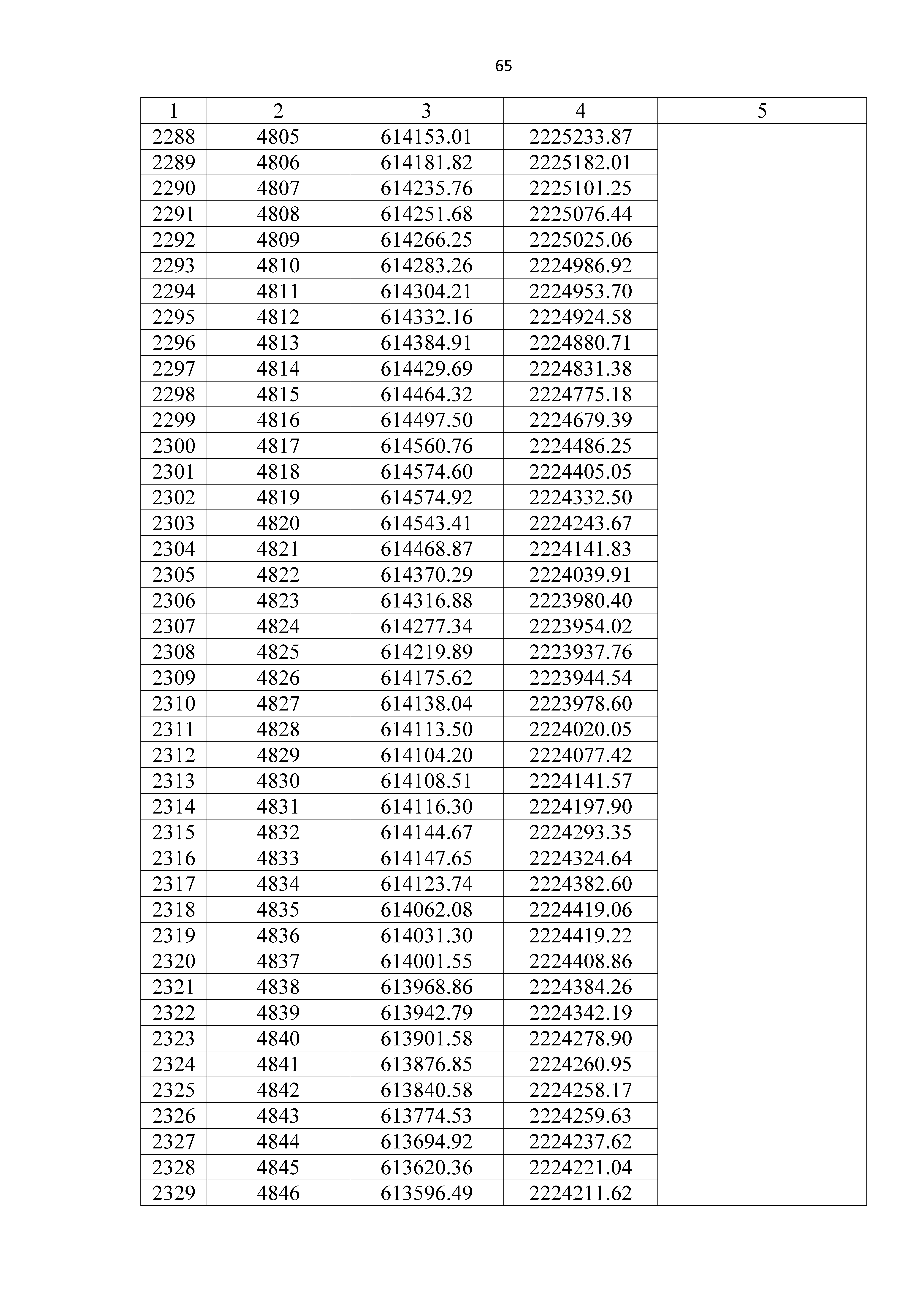 65

| 1 | 2 | 3 | 4 | 5 |
|---|---|---|---|---|
| 2288 | 4805 | 614153.01 | 2225233.87 | |
| 2289 | 4806 | 614181.82 | 2225182.01 | |
| 2290 | 4807 | 614235.76 | 2225101.25 | |
| 2291 | 4808 | 614251.68 | 2225076.44 | |
| 2292 | 4809 | 614266.25 | 2225025.06 | |
| 2293 | 4810 | 614283.26 | 2224986.92 | |
| 2294 | 4811 | 614304.21 | 2224953.70 | |
| 2295 | 4812 | 614332.16 | 2224924.58 | |
| 2296 | 4813 | 614384.91 | 2224880.71 | |
| 2297 | 4814 | 614429.69 | 2224831.38 | |
| 2298 | 4815 | 614464.32 | 2224775.18 | |
| 2299 | 4816 | 614497.50 | 2224679.39 | |
| 2300 | 4817 | 614560.76 | 2224486.25 | |
| 2301 | 4818 | 614574.60 | 2224405.05 | |
| 2302 | 4819 | 614574.92 | 2224332.50 | |
| 2303 | 4820 | 614543.41 | 2224243.67 | |
| 2304 | 4821 | 614468.87 | 2224141.83 | |
| 2305 | 4822 | 614370.29 | 2224039.91 | |
| 2306 | 4823 | 614316.88 | 2223980.40 | |
| 2307 | 4824 | 614277.34 | 2223954.02 | |
| 2308 | 4825 | 614219.89 | 2223937.76 | |
| 2309 | 4826 | 614175.62 | 2223944.54 | |
| 2310 | 4827 | 614138.04 | 2223978.60 | |
| 2311 | 4828 | 614113.50 | 2224020.05 | |
| 2312 | 4829 | 614104.20 | 2224077.42 | |
| 2313 | 4830 | 614108.51 | 2224141.57 | |
| 2314 | 4831 | 614116.30 | 2224197.90 | |
| 2315 | 4832 | 614144.67 | 2224293.35 | |
| 2316 | 4833 | 614147.65 | 2224324.64 | |
| 2317 | 4834 | 614123.74 | 2224382.60 | |
| 2318 | 4835 | 614062.08 | 2224419.06 | |
| 2319 | 4836 | 614031.30 | 2224419.22 | |
| 2320 | 4837 | 614001.55 | 2224408.86 | |
| 2321 | 4838 | 613968.86 | 2224384.26 | |
| 2322 | 4839 | 613942.79 | 2224342.19 | |
| 2323 | 4840 | 613901.58 | 2224278.90 | |
| 2324 | 4841 | 613876.85 | 2224260.95 | |
| 2325 | 4842 | 613840.58 | 2224258.17 | |
| 2326 | 4843 | 613774.53 | 2224259.63 | |
| 2327 | 4844 | 613694.92 | 2224237.62 | |
| 2328 | 4845 | 613620.36 | 2224221.04 | |
| 2329 | 4846 | 613596.49 | 2224211.62 | |